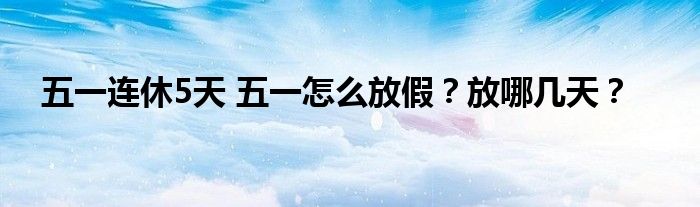 五一连休5天 五一怎么放假？放哪几天？